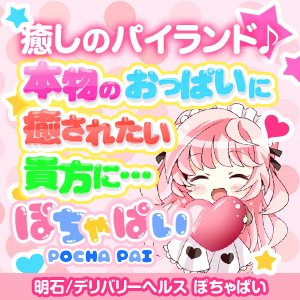 癒しのパイランド♪
本物のおっぱいに
癒されたい
貴方に…
ぽちゃぱい
POCHA PAI
明石/デリバリーヘルス ぽちゃぱい